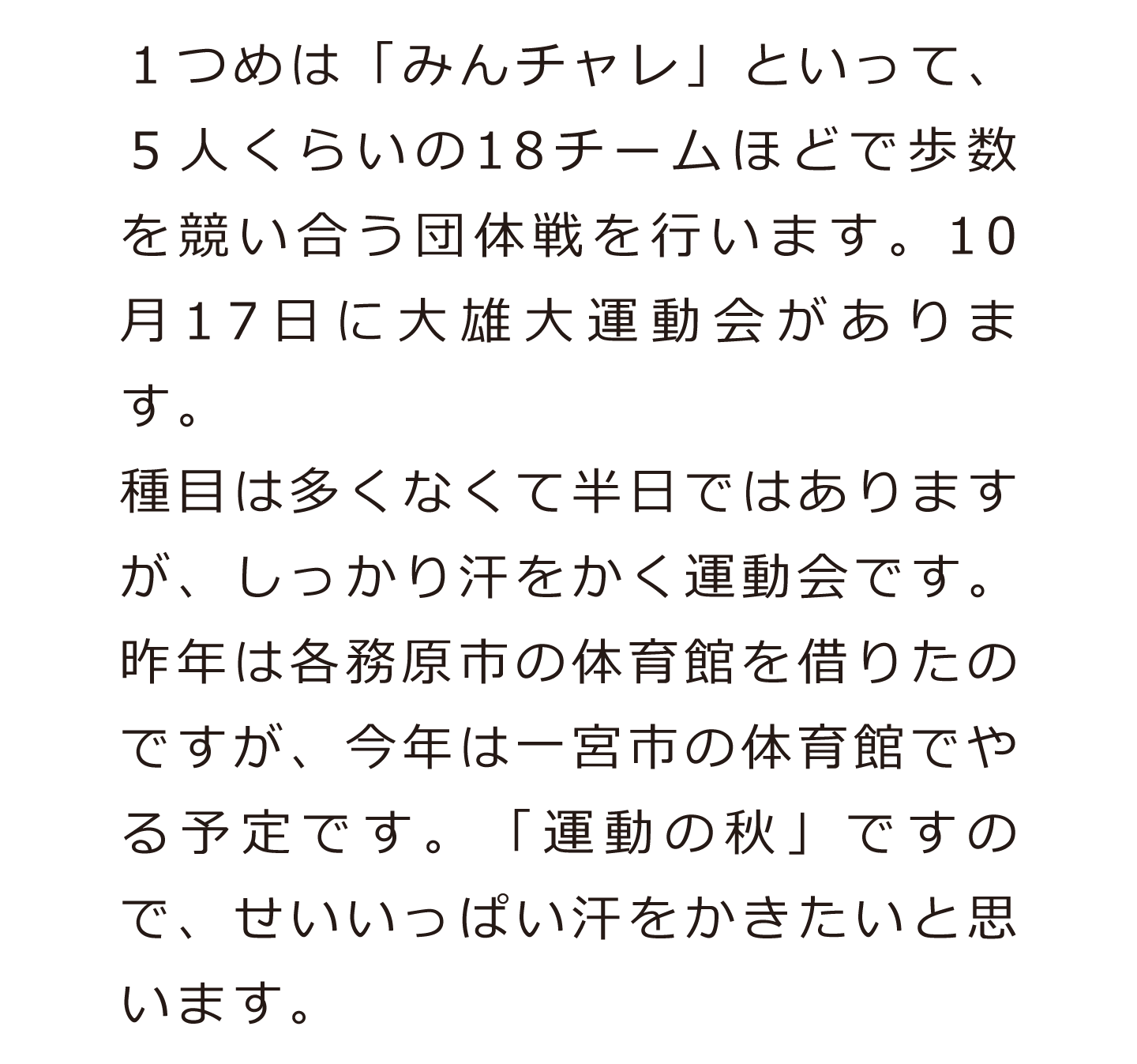 １つめは「みんチャレ」といって、５人くらいの18チームほどで歩数を競い合う団体戦を行います。10月17日に大雄大運動会があります。

種目は多くなくて半日ではありますが、しっかり汗をかく運動会です。昨年は各務原市の体育館を借りたのですが、今年は一宮市の体育館でやる予定です。「運動の秋」ですので、せいいっぱい汗をかきたいと思います。